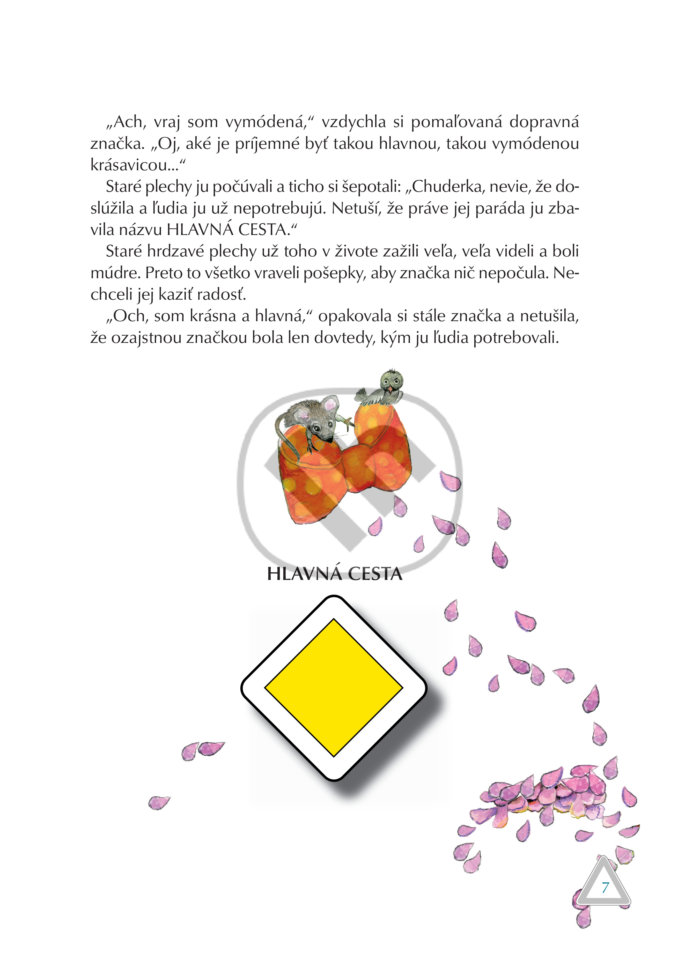 „Ach, vraj som vymódená," vzdychla si pomaľovaná dopravná značka. „Oj, aké je príjemné byť takou hlavnou, takou vymódenou krásavicou..."

Staré plechy ju počúvali a ticho si šepotali: „Chuderka, nevie, že doslúžila a ľudia ju už nepotrebujú. Netuší, že práve jej paráda ju zbavila názvu HLAVNÁ CESTA."

Staré hrdzavé plechy už toho v živote zažili veľa, veľa videli a boli múdre. Preto to všetko vraveli pošepky, aby značka nič nepočula. Nechceli jej kaziť radosť.

„Och, som krásna a hlavná," opakovala si stále značka a netušila, že ozajstnou značkou bola len dovtedy, kým ju ľudia potrebovali.

HLAVNÁ CESTA

7